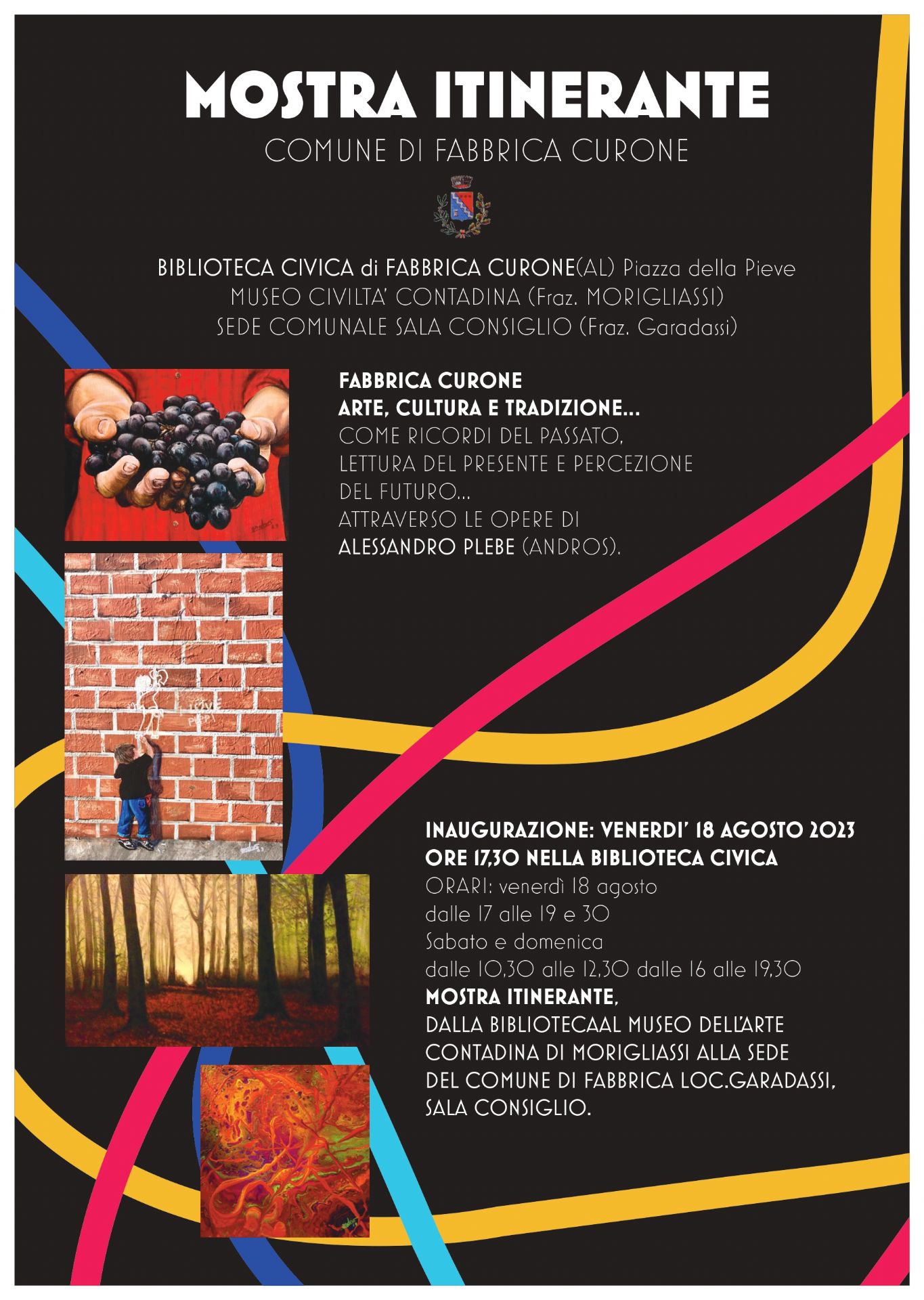 MOSTRA ITINERANTE

COMUNE DI FABBRICA CURONE

BIBLIOTECA CIVICA di FABBRICA CURONE(AL) Piazza della Pieve
MUSEO CIVILTA' CONTADINA (Fraz. MORIGLIASSI)
SEDE COMUNALE SALA CONSIGLIO (Fraz. Garadassi)

FABBRICA CURONE
ARTE, CULTURA E TRADIZIONE...
COME RICORDI DEL PASSATO,
LETTURA DEL PRESENTE E PERCEZIONE
DEL FUTURO...
ATTRAVERSO LE OPERE DI
ALESSANDRO PLEBE (ANDROS).

INAUGURAZIONE: VENERDI' 18 AGOSTO 2023
ORE 17,30 NELLA BIBLIOTECA CIVICA
ORARI: venerdì 18 agosto
dalle 17 alle 19 e 30
Sabato e domenica
dalle 10,30 alle 12,30 dalle 16 alle 19,30
MOSTRA ITINERANTE,
DALLA BIBLIOTECAAL MUSEO DELL'ARTE
CONTADINA DI MORIGLIASSI ALLA SEDE
DEL COMUNE DI FABBRICA LOC.GARADASSI,
SALA CONSIGLIO.